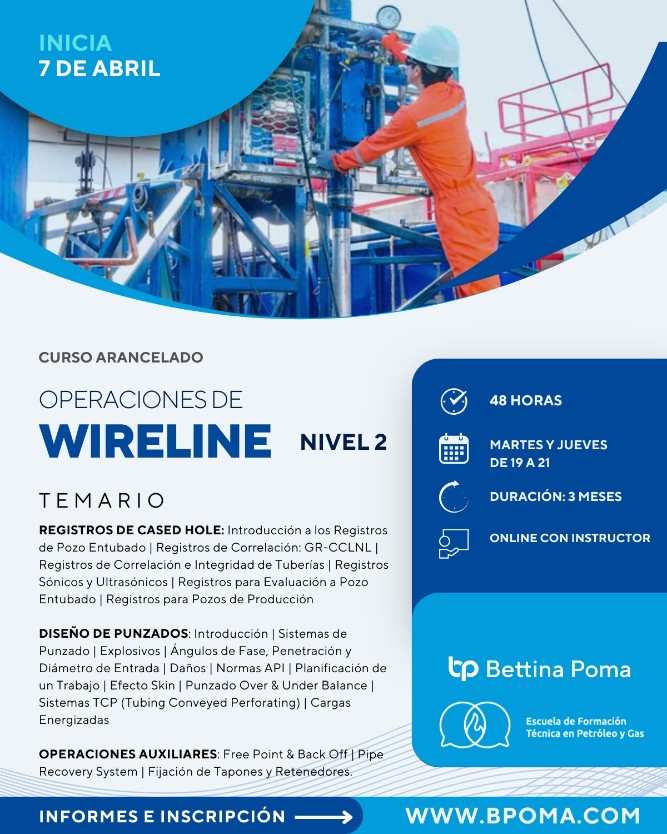 INICIA
7 DE ABRIL

CURSO ARANCELADO

OPERACIONES DE
WIRELINE NIVEL 2

TEMARIO

REGISTROS DE CASED HOLE: Introducción a los Registros de Pozo Entubado | Registros de Correlación: GR-CCLNL | Registros de Correlación e Integridad de Tuberías | Registros Sónicos y Ultrasónicos | Registros para Evaluación a Pozo Entubado | Registros para Pozos de Producción

DISEÑO DE PUNZADOS: Introducción | Sistemas de Punzado | Explosivos | Ángulos de Fase, Penetración y Diámetro de Entrada | Daños | Normas API | Planificación de un Trabajo | Efecto Skin | Punzado Over & Under Balance | Sistemas TCP (Tubing Conveyed Perforating) | Cargas Energizadas

OPERACIONES AUXILIARES: Free Point & Back Off | Pipe Recovery System | Fijación de Tapones y Retenedores.

48 HORAS

MARTES Y JUEVES
DE 19 A 21

DURACIÓN: 3 MESES

ONLINE CON INSTRUCTOR

bp Bettina Poma

Escuela de Formación
Técnica en Petróleo y Gas

INFORMES E INSCRIPCIÓN

WWW.BPOMA.COM